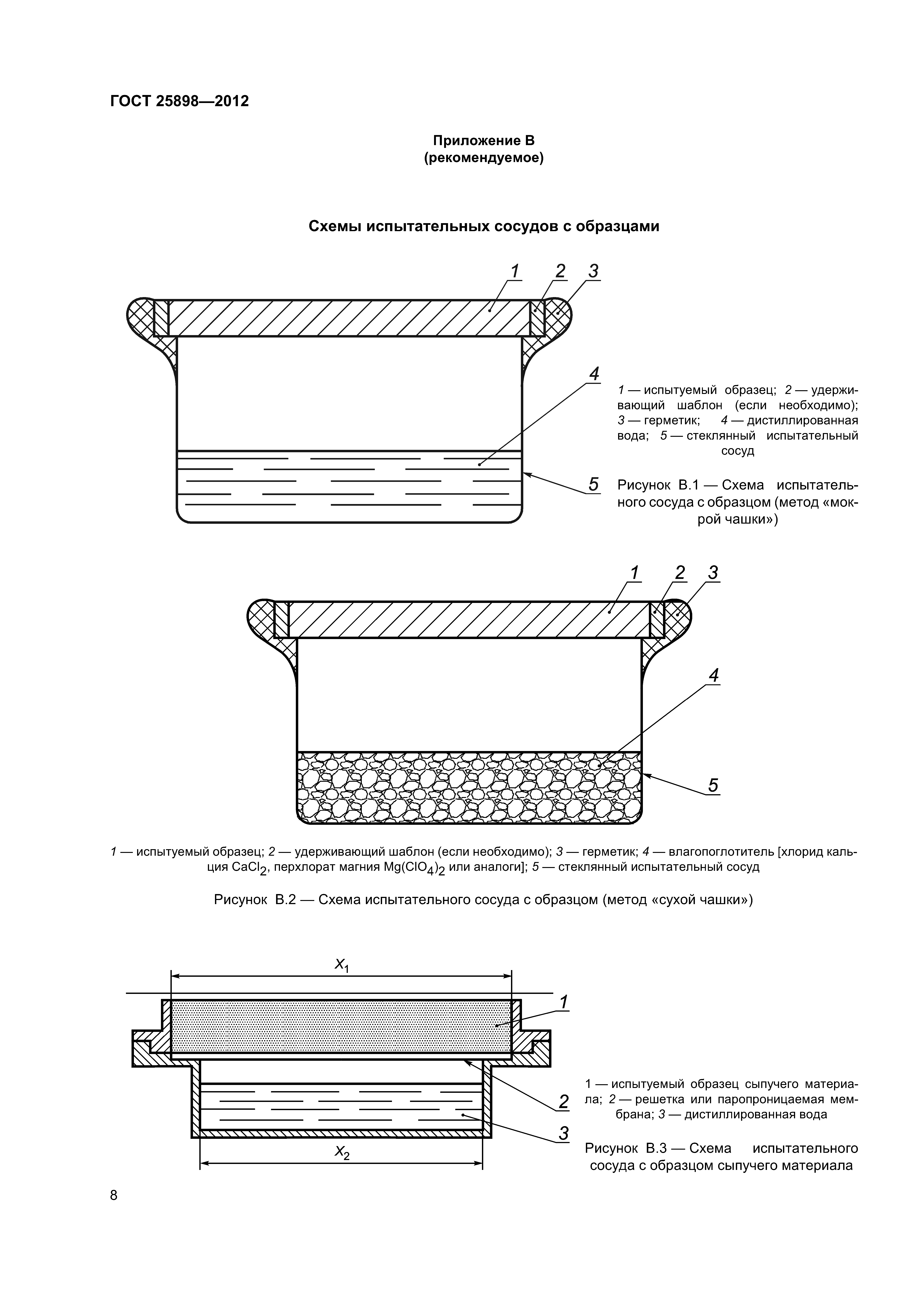 ГОСТ 25898—2012

Приложение В
(рекомендуемое)

Схемы испытательных сосудов с образцами

1 2 3

4

5

1 — испытуемый образец; 2 — удерживающий шаблон (если необходимо); 3 — герметик; 4 — дистиллированная вода; 5 — стеклянный испытательный сосуд

Рисунок В.1 — Схема испытательного сосуда с образцом (метод «мокрой чашки»)

1 2 3

4

5

1 — испытуемый образец; 2 — удерживающий шаблон (если необходимо); 3 — герметик; 4 — влагопоглотитель [хлорид кальция $CaCl_2$, перхлорат магния $Mg(ClO_4)_2$ или аналоги]; 5 — стеклянный испытательный сосуд

Рисунок В.2 — Схема испытательного сосуда с образцом (метод «сухой чашки»)

$x_1$

1

2

3

$x_2$

1 — испытуемый образец сыпучего материала; 2 — решетка или паропроницаемая мембрана; 3 — дистиллированная вода

Рисунок В.3 — Схема испытательного сосуда с образцом сыпучего материала

8